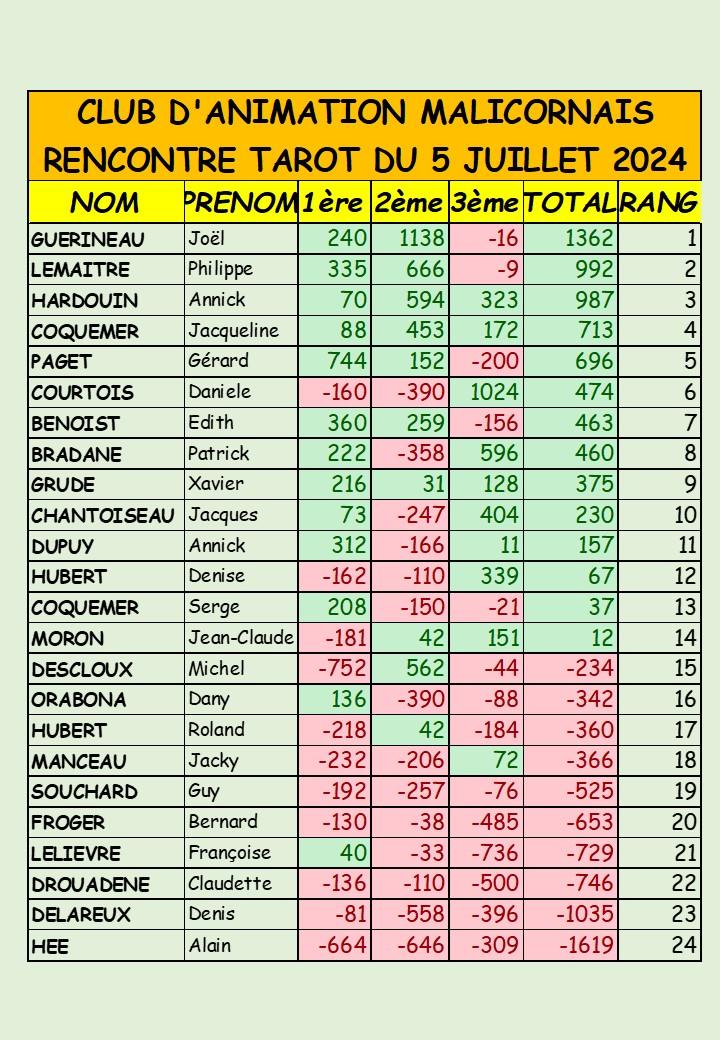 CLUB D'ANIMATION MALICORNAIS
RENCONTRE TAROT DU 5 JUILLET 2024

| NOM | PRENOM | 1ère | 2ème | 3ème | TOTAL | RANG |
|---|---|---|---|---|---|---|
| GUERINEAU | Joël | 240 | 1138 | -16 | 1362 | 1 |
| LEMAITRE | Philippe | 335 | 666 | -9 | 992 | 2 |
| HARDOUIN | Annick | 70 | 594 | 323 | 987 | 3 |
| COQUEMER | Jacqueline | 88 | 453 | 172 | 713 | 4 |
| PAGET | Gérard | 744 | 152 | -200 | 696 | 5 |
| COURTOIS | Daniele | -160 | -390 | 1024 | 474 | 6 |
| BENOIST | Edith | 360 | 259 | -156 | 463 | 7 |
| BRADANE | Patrick | 222 | -358 | 596 | 460 | 8 |
| GRUDE | Xavier | 216 | 31 | 128 | 375 | 9 |
| CHANTOISEAU | Jacques | 73 | -247 | 404 | 230 | 10 |
| DUPUY | Annick | 312 | -166 | 11 | 157 | 11 |
| HUBERT | Denise | -162 | -110 | 339 | 67 | 12 |
| COQUEMER | Serge | 208 | -150 | -21 | 37 | 13 |
| MORON | Jean-Claude | -181 | 42 | 151 | 12 | 14 |
| DESCLOUX | Michel | -752 | 562 | -44 | -234 | 15 |
| ORABONA | Dany | 136 | -390 | -88 | -342 | 16 |
| HUBERT | Roland | -218 | 42 | -184 | -360 | 17 |
| MANCEAU | Jacky | -232 | -206 | 72 | -366 | 18 |
| SOUCHARD | Guy | -192 | -257 | -76 | -525 | 19 |
| FROGER | Bernard | -130 | -38 | -485 | -653 | 20 |
| LELIEVRE | Françoise | 40 | -33 | -736 | -729 | 21 |
| DROUADENE | Claudette | -136 | -110 | -500 | -746 | 22 |
| DELAREUX | Denis | -81 | -558 | -396 | -1035 | 23 |
| HEE | Alain | -664 | -646 | -309 | -1619 | 24 |